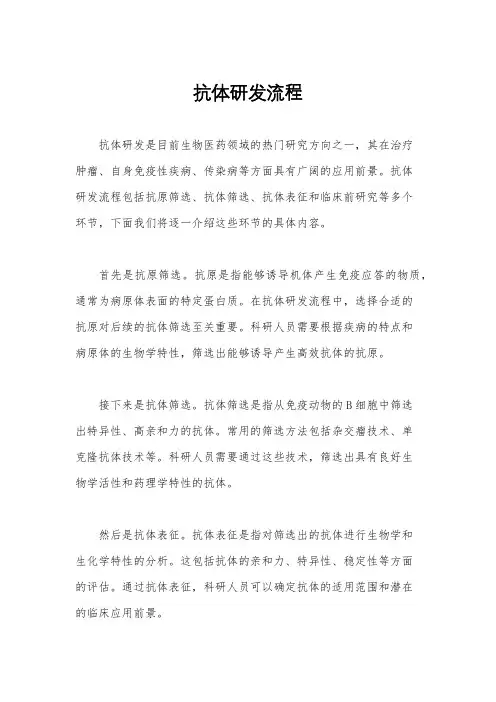 抗体研发流程

抗体研发是目前生物医药领域的热门研究方向之一，其在治疗肿瘤、自身免疫性疾病、传染病等方面具有广阔的应用前景。抗体研发流程包括抗原筛选、抗体筛选、抗体表征和临床前研究等多个环节，下面我们将逐一介绍这些环节的具体内容。

首先是抗原筛选。抗原是指能够诱导机体产生免疫应答的物质，通常为病原体表面的特定蛋白质。在抗体研发流程中，选择合适的抗原对后续的抗体筛选至关重要。科研人员需要根据疾病的特点和病原体的生物学特性，筛选出能够诱导产生高效抗体的抗原。

接下来是抗体筛选。抗体筛选是指从免疫动物的B细胞中筛选出特异性、高亲和力的抗体。常用的筛选方法包括杂交瘤技术、单克隆抗体技术等。科研人员需要通过这些技术，筛选出具有良好生物学活性和药理学特性的抗体。

然后是抗体表征。抗体表征是指对筛选出的抗体进行生物学和生化学特性的分析。这包括抗体的亲和力、特异性、稳定性等方面的评估。通过抗体表征，科研人员可以确定抗体的适用范围和潜在的临床应用前景。